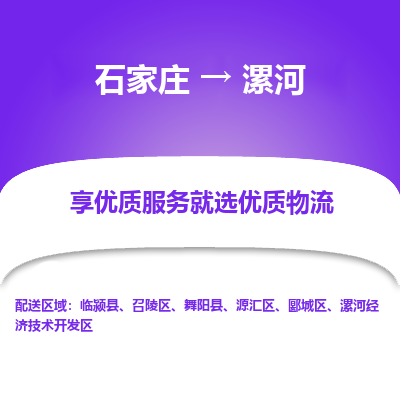 石家庄 → 漯河

享优质服务就选优质物流

配送区域：临颍县、召陵区、舞阳县、源汇区、郾城区、漯河经济技术开发区